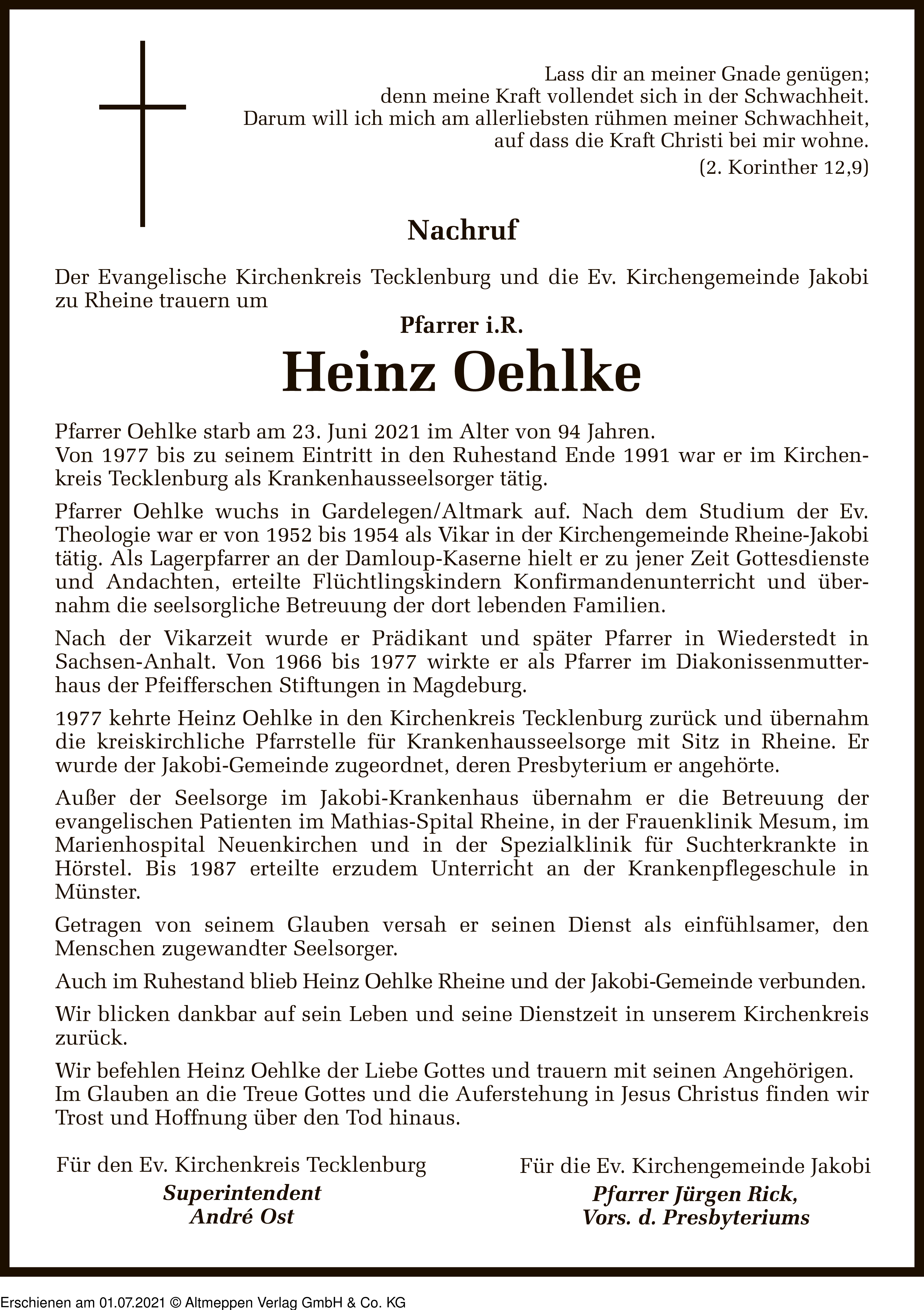 Lass dir an meiner Gnade genügen;
denn meine Kraft vollendet sich in der Schwachheit.
Darum will ich mich am allerliebsten rühmen meiner Schwachheit,
auf dass die Kraft Christi bei mir wohne.
(2. Korinther 12,9)

Nachruf

Der Evangelische Kirchenkreis Tecklenburg und die Ev. Kirchengemeinde Jakobi zu Rheine trauern um

Pfarrer i.R.
Heinz Oehlke

Pfarrer Oehlke starb am 23. Juni 2021 im Alter von 94 Jahren.
Von 1977 bis zu seinem Eintritt in den Ruhestand Ende 1991 war er im Kirchenkreis Tecklenburg als Krankenhausseelsorger tätig.

Pfarrer Oehlke wuchs in Gardelegen/Altmark auf. Nach dem Studium der Ev. Theologie war er von 1952 bis 1954 als Vikar in der Kirchengemeinde Rheine-Jakobi tätig. Als Lagerpfarrer an der Damloup-Kaserne hielt er zu jener Zeit Gottesdienste und Andachten, erteilte Flüchtlingskindern Konfirmandenunterricht und übernahm die seelsorgliche Betreuung der dort lebenden Familien.

Nach der Vikarzeit wurde er Prädikant und später Pfarrer in Wiederstedt in Sachsen-Anhalt. Von 1966 bis 1977 wirkte er als Pfarrer im Diakonissenmutterhaus der Pfeifferschen Stiftungen in Magdeburg.

1977 kehrte Heinz Oehlke in den Kirchenkreis Tecklenburg zurück und übernahm die kreiskirchliche Pfarrstelle für Krankenhausseelsorge mit Sitz in Rheine. Er wurde der Jakobi-Gemeinde zugeordnet, deren Presbyterium er angehörte.

Außer der Seelsorge im Jakobi-Krankenhaus übernahm er die Betreuung der evangelischen Patienten im Mathias-Spital Rheine, in der Frauenklinik Mesum, im Marienhospital Neuenkirchen und in der Spezialklinik für Suchterkrankte in Hörstel. Bis 1987 erteilte erzudem Unterricht an der Krankenpflegeschule in Münster.

Getragen von seinem Glauben versah er seinen Dienst als einfühlsamer, den Menschen zugewandter Seelsorger.

Auch im Ruhestand blieb Heinz Oehlke Rheine und der Jakobi-Gemeinde verbunden.

Wir blicken dankbar auf sein Leben und seine Dienstzeit in unserem Kirchenkreis zurück.

Wir befehlen Heinz Oehlke der Liebe Gottes und trauern mit seinen Angehörigen. Im Glauben an die Treue Gottes und die Auferstehung in Jesus Christus finden wir Trost und Hoffnung über den Tod hinaus.

Für den Ev. Kirchenkreis Tecklenburg
Superintendent
André Ost

Für die Ev. Kirchengemeinde Jakobi
Pfarrer Jürgen Rick,
Vors. d. Presbyteriums

Erschienen am 01.07.2021 © Altmeppen Verlag GmbH & Co. KG